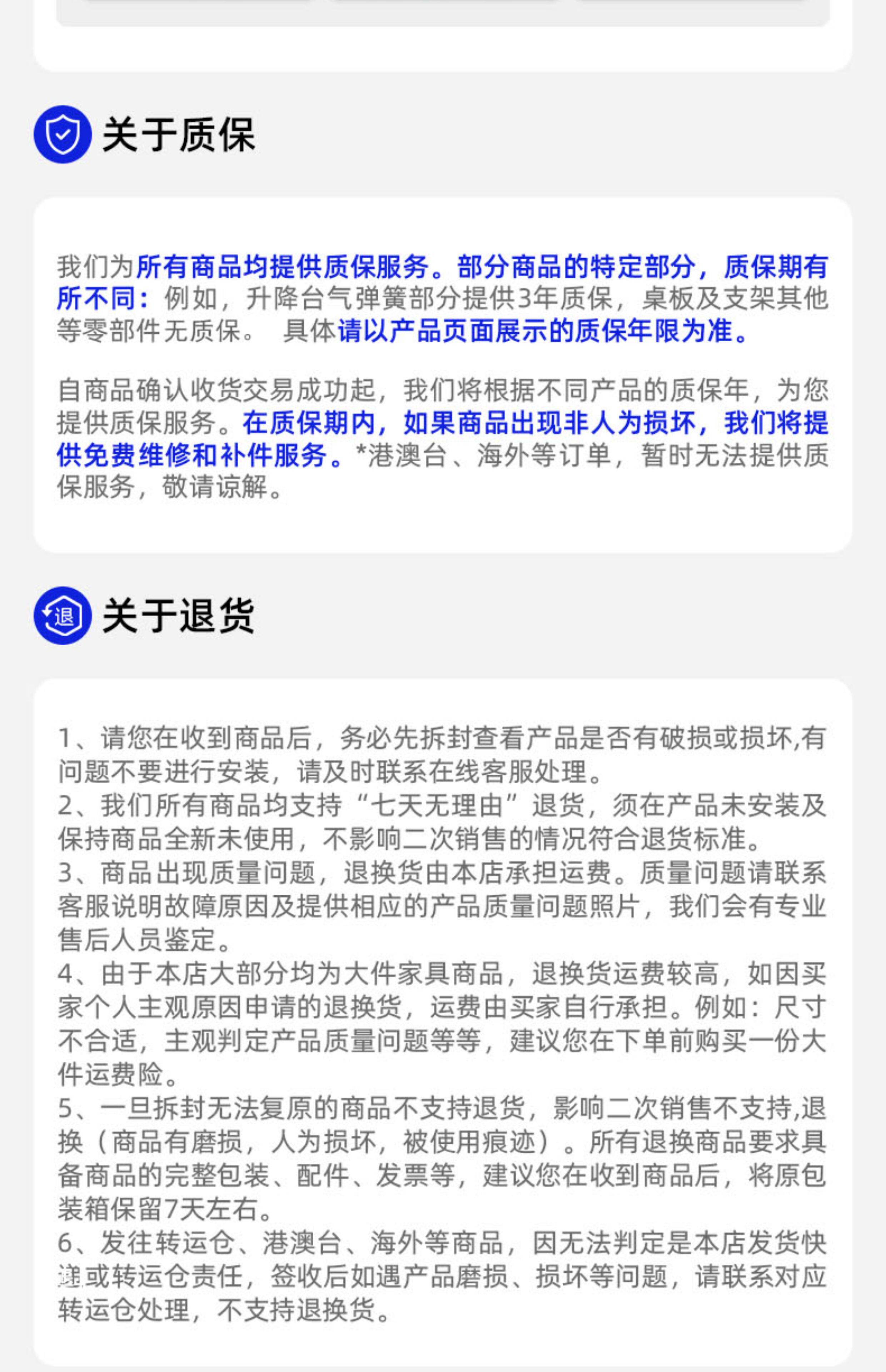 关于质保

我们为所有商品均提供质保服务。部分商品的特定部分，质保期有所不同：例如，升降台气弹簧部分提供3年质保，桌板及支架其他等零部件无质保。 具体请以产品页面展示的质保年限为准。

自商品确认收货交易成功起，我们将根据不同产品的质保年，为您提供质保服务。在质保期内，如果商品出现非人为损坏，我们将提供免费维修和补件服务。*港澳台、海外等订单，暂时无法提供质保服务，敬请谅解。

退

关于退货

1、请您在收到商品后，务必先拆封查看产品是否有破损或损坏,有问题不要进行安装，请及时联系在线客服处理。
2、我们所有商品均支持“七天无理由”退货，须在产品未安装及保持商品全新未使用，不影响二次销售的情况符合退货标准。
3、商品出现质量问题，退换货由本店承担运费。质量问题请联系客服说明故障原因及提供相应的产品质量问题照片，我们会有专业售后人员鉴定。
4、由于本店大部分均为大件家具商品，退换货运费较高，如因买家个人主观原因申请的退换货，运费由买家自行承担。例如：尺寸不合适，主观判定产品质量问题等等，建议您在下单前购买一份大件运费险。
5、一旦拆封无法复原的商品不支持退货，影响二次销售不支持,退换（商品有磨损，人为损坏，被使用痕迹）。所有退换商品要求具备商品的完整包装、配件、发票等，建议您在收到商品后，将原包装箱保留7天左右。
6、发往转运仓、港澳台、海外等商品，因无法判定是本店发货快递或转运仓责任，签收后如遇产品磨损、损坏等问题，请联系对应转运仓处理，不支持退换货。